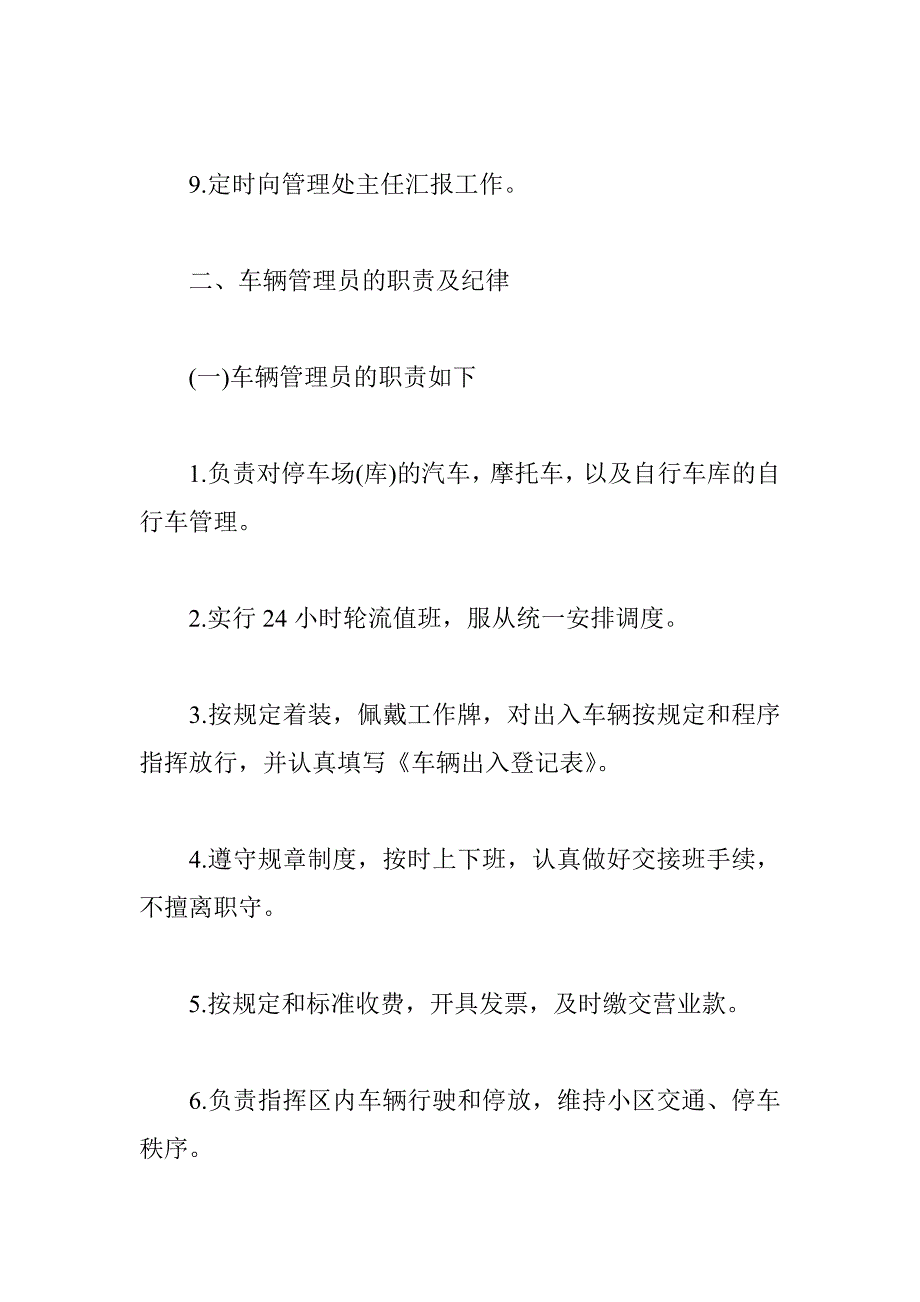 9.定时向管理处主任汇报工作。

二、车辆管理员的职责及纪律

(一)车辆管理员的职责如下

1.负责对停车场(库)的汽车，摩托车，以及自行车库的自行车管理。

2.实行 24 小时轮流值班，服从统一安排调度。

3.按规定着装，佩戴工作牌，对出入车辆按规定和程序指挥放行，并认真填写《车辆出入登记表》。

4.遵守规章制度，按时上下班，认真做好交接班手续，不擅离职守。

5.按规定和标准收费，开具发票，及时缴交营业款。

6.负责指挥区内车辆行驶和停放，维持小区交通、停车秩序。